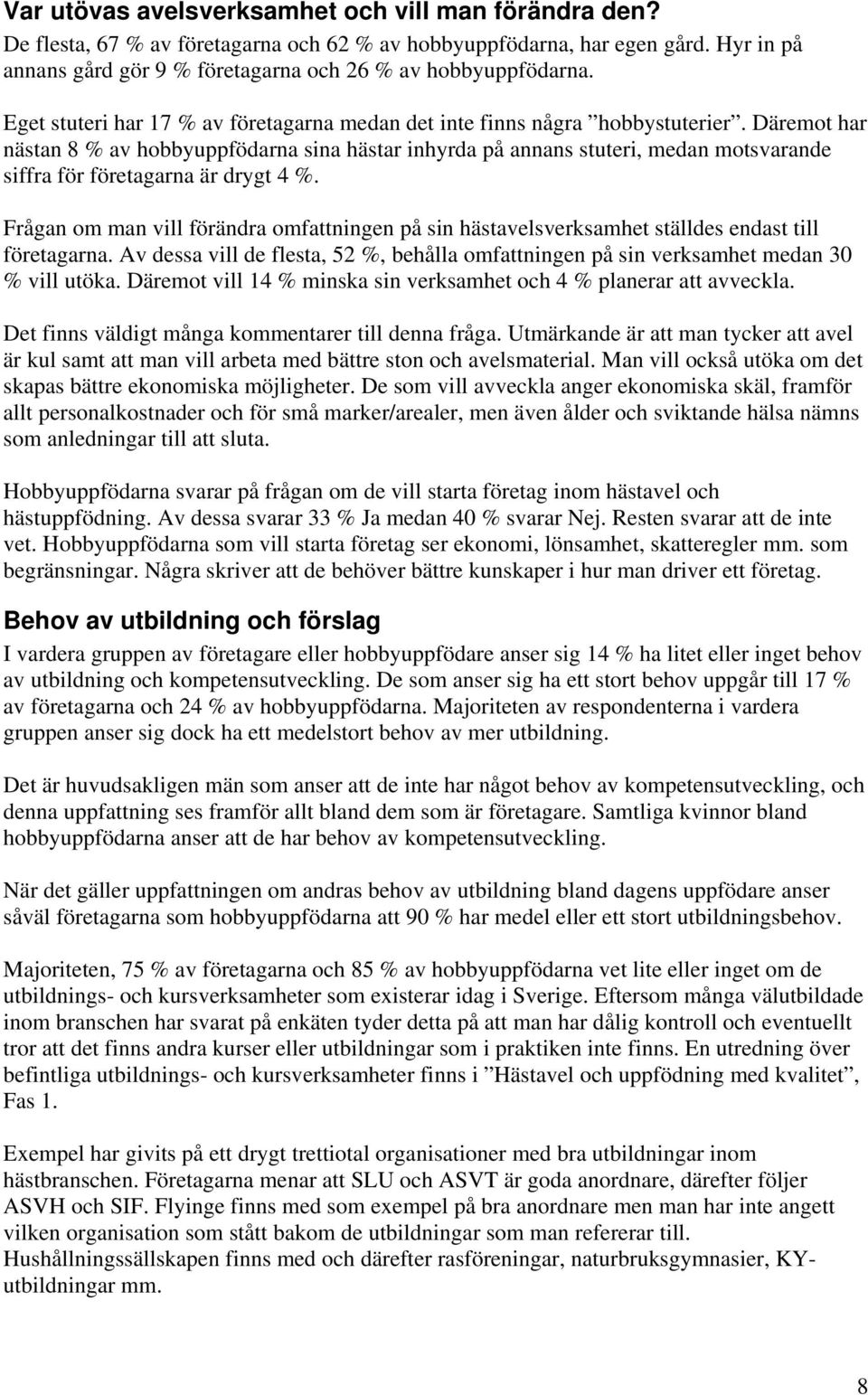 Var utövas avelsverksamhet och vill man förändra den?
De flesta, 67 % av företagarna och 62 % av hobbyuppfödarna, har egen gård. Hyr in på annans gård gör 9 % företagarna och 26 % av hobbyuppfödarna.

Eget stuteri har 17 % av företagarna medan det inte finns några ”hobbystuterier”. Däremot har nästan 8 % av hobbyuppfödarna sina hästar inhyrda på annans stuteri, medan motsvarande siffra för företagarna är drygt 4 %.

Frågan om man vill förändra omfattningen på sin hästavelsverksamhet ställdes endast till företagarna. Av dessa vill de flesta, 52 %, behålla omfattningen på sin verksamhet medan 30 % vill utöka. Däremot vill 14 % minska sin verksamhet och 4 % planerar att avveckla.

Det finns väldigt många kommentarer till denna fråga. Utmärkande är att man tycker att avel är kul samt att man vill arbeta med bättre ston och avelsmaterial. Man vill också utöka om det skapas bättre ekonomiska möjligheter. De som vill avveckla anger ekonomiska skäl, framför allt personalkostnader och för små marker/arealer, men även ålder och sviktande hälsa nämns som anledningar till att sluta.

Hobbyuppfödarna svarar på frågan om de vill starta företag inom hästavel och hästuppfödning. Av dessa svarar 33 % Ja medan 40 % svarar Nej. Resten svarar att de inte vet. Hobbyuppfödarna som vill starta företag ser ekonomi, lönsamhet, skatteregler mm. som begränsningar. Några skriver att de behöver bättre kunskaper i hur man driver ett företag.

Behov av utbildning och förslag
I vardera gruppen av företagare eller hobbyuppfödare anser sig 14 % ha litet eller inget behov av utbildning och kompetensutveckling. De som anser sig ha ett stort behov uppgår till 17 % av företagarna och 24 % av hobbyuppfödarna. Majoriteten av respondenterna i vardera gruppen anser sig dock ha ett medelstort behov av mer utbildning.

Det är huvudsakligen män som anser att de inte har något behov av kompetensutveckling, och denna uppfattning ses framför allt bland dem som är företagare. Samtliga kvinnor bland hobbyuppfödarna anser att de har behov av kompetensutveckling.

När det gäller uppfattningen om andras behov av utbildning bland dagens uppfödare anser såväl företagarna som hobbyuppfödarna att 90 % har medel eller ett stort utbildningsbehov.

Majoriteten, 75 % av företagarna och 85 % av hobbyuppfödarna vet lite eller inget om de utbildnings- och kursverksamheter som existerar idag i Sverige. Eftersom många välutbildade inom branschen har svarat på enkäten tyder detta på att man har dålig kontroll och eventuellt tror att det finns andra kurser eller utbildningar som i praktiken inte finns. En utredning över befintliga utbildnings- och kursverksamheter finns i ”Hästavel och uppfödning med kvalitet”, Fas 1.

Exempel har givits på ett drygt trettiotal organisationer med bra utbildningar inom hästbranschen. Företagarna menar att SLU och ASVT är goda anordnare, därefter följer ASVH och SIF. Flyinge finns med som exempel på bra anordnare men man har inte angett vilken organisation som stått bakom de utbildningar som man refererar till. Hushållningssällskapen finns med och därefter rasföreningar, naturbruksgymnasier, KY-utbildningar mm.

8